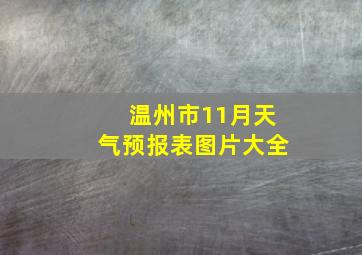 温州市11月天气预报表图片大全